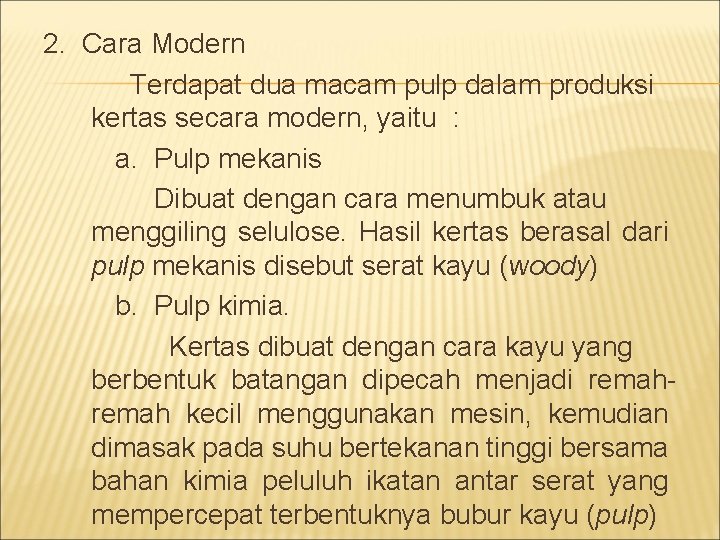 2. Cara Modern

Terdapat dua macam pulp dalam produksi kertas secara modern, yaitu :

a. Pulp mekanis

Dibuat dengan cara menumbuk atau menggiling selulose. Hasil kertas berasal dari pulp mekanis disebut serat kayu (woody)

b. Pulp kimia.

Kertas dibuat dengan cara kayu yang berbentuk batangan dipecah menjadi remah-remah kecil menggunakan mesin, kemudian dimasak pada suhu bertekanan tinggi bersama bahan kimia peluluh ikatan antar serat yang mempercepat terbentuknya bubur kayu (pulp)